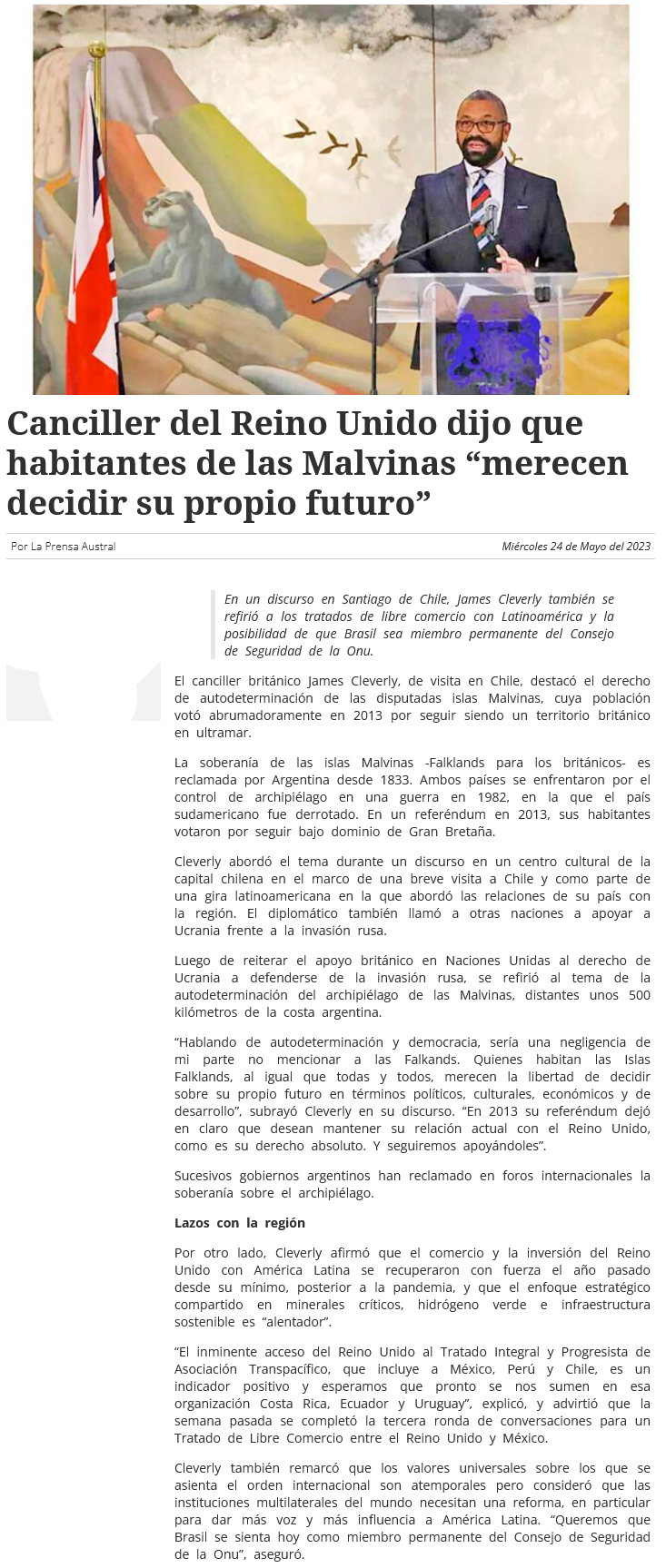 Canciller del Reino Unido dijo que habitantes de las Malvinas “merecen decidir su propio futuro”

Por La Prensa Austral

Miércoles 24 de Mayo del 2023

En un discurso en Santiago de Chile, James Cleverly también se refirió a los tratados de libre comercio con Latinoamérica y la posibilidad de que Brasil sea miembro permanente del Consejo de Seguridad de la Onu.

El canciller británico James Cleverly, de visita en Chile, destacó el derecho de autodeterminación de las disputadas islas Malvinas, cuya población votó abrumadoramente en 2013 por seguir siendo un territorio británico en ultramar.

La soberanía de las islas Malvinas -Falklands para los británicos- es reclamada por Argentina desde 1833. Ambos países se enfrentaron por el control de archipiélago en una guerra en 1982, en la que el país sudamericano fue derrotado. En un referéndum en 2013, sus habitantes votaron por seguir bajo dominio de Gran Bretaña.

Cleverly abordó el tema durante un discurso en un centro cultural de la capital chilena en el marco de una breve visita a Chile y como parte de una gira latinoamericana en la que abordó las relaciones de su país con la región. El diplomático también llamó a otras naciones a apoyar a Ucrania frente a la invasión rusa.

Luego de reiterar el apoyo británico en Naciones Unidas al derecho de Ucrania a defenderse de la invasión rusa, se refirió al tema de la autodeterminación del archipiélago de las Malvinas, distantes unos 500 kilómetros de la costa argentina.

“Hablando de autodeterminación y democracia, sería una negligencia de mi parte no mencionar a las Falkands. Quienes habitan las Islas Falklands, al igual que todas y todos, merecen la libertad de decidir sobre su propio futuro en términos políticos, culturales, económicos y de desarrollo”, subrayó Cleverly en su discurso. “En 2013 su referéndum dejó en claro que desean mantener su relación actual con el Reino Unido, como es su derecho absoluto. Y seguiremos apoyándoles”.

Sucesivos gobiernos argentinos han reclamado en foros internacionales la soberanía sobre el archipiélago.

Lazos con la región

Por otro lado, Cleverly afirmó que el comercio y la inversión del Reino Unido con América Latina se recuperaron con fuerza el año pasado desde su mínimo, posterior a la pandemia, y que el enfoque estratégico compartido en minerales críticos, hidrógeno verde e infraestructura sostenible es “alentador”.

“El inminente acceso del Reino Unido al Tratado Integral y Progresista de Asociación Transpacífico, que incluye a México, Perú y Chile, es un indicador positivo y esperamos que pronto se nos sumen en esa organización Costa Rica, Ecuador y Uruguay”, explicó, y advirtió que la semana pasada se completó la tercera ronda de conversaciones para un Tratado de Libre Comercio entre el Reino Unido y México.

Cleverly también remarcó que los valores universales sobre los que se asienta el orden internacional son atemporales pero consideró que las instituciones multilaterales del mundo necesitan una reforma, en particular para dar más voz y más influencia a América Latina. “Queremos que Brasil se sienta hoy como miembro permanente del Consejo de Seguridad de la Onu”, aseguró.